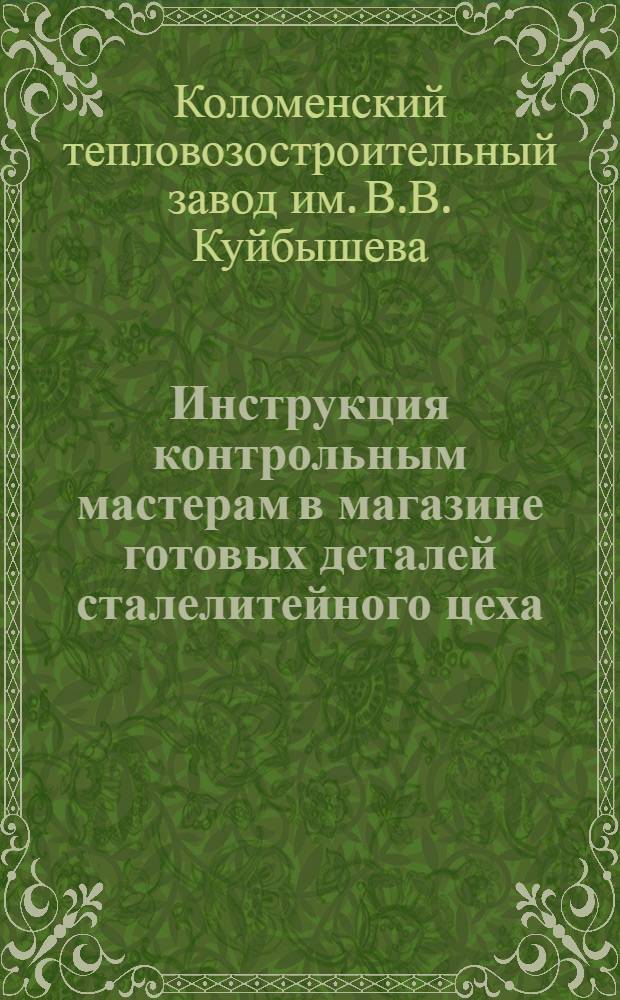 Коломенский тепловозостроительный завод им. В.В. Куйбышева

Инструкция контрольным мастерам в магазине готовых деталей сталелитейного цеха